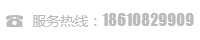 服务热线：18610829909